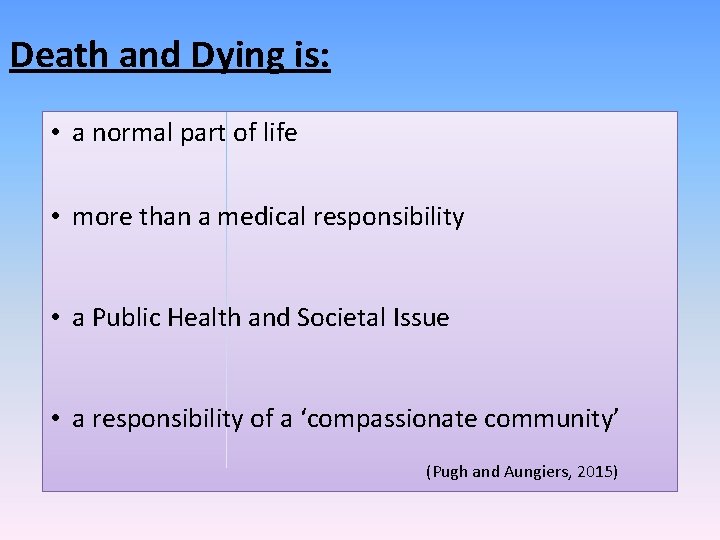 Death and Dying is:

• a normal part of life

• more than a medical responsibility

• a Public Health and Societal Issue

• a responsibility of a 'compassionate community'

(Pugh and Aungiers, 2015)